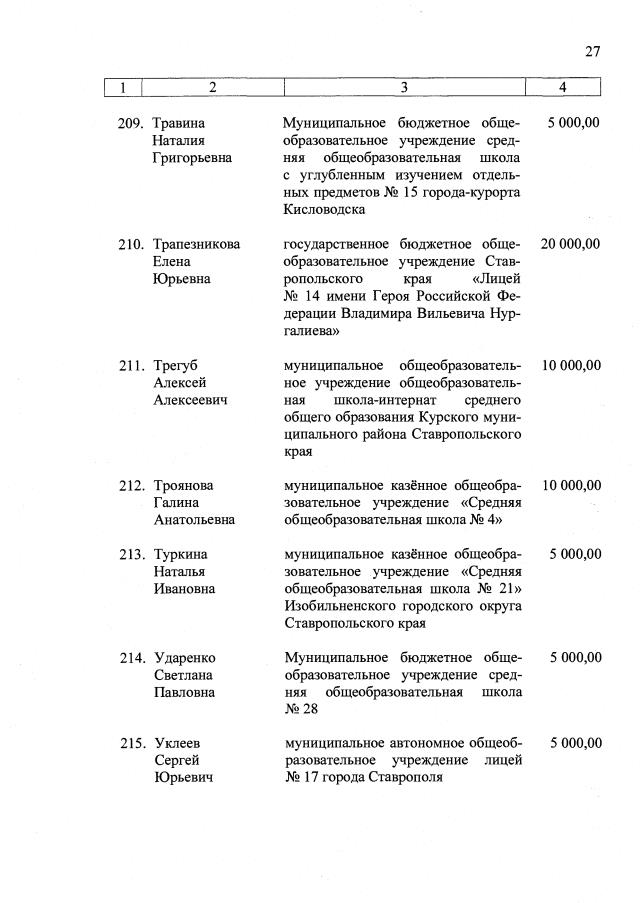 27

| 1 | 2 | 3 | 4 |
|---|---|---|---|
| 209. | Травина Наталия Григорьевна | Муниципальное бюджетное общеобразовательное учреждение средняя общеобразовательная школа с углубленным изучением отдельных предметов № 15 города-курорта Кисловодска | 5 000,00 |
| 210. | Трапезникова Елена Юрьевна | государственное бюджетное общеобразовательное учреждение Ставропольского края «Лицей № 14 имени Героя Российской Федерации Владимира Вильевича Нургалиева» | 20 000,00 |
| 211. | Трегуб Алексей Алексеевич | муниципальное общеобразовательное учреждение общеобразовательная школа-интернат среднего общего образования Курского муниципального района Ставропольского края | 10 000,00 |
| 212. | Троянова Галина Анатольевна | муниципальное казённое общеобразовательное учреждение «Средняя общеобразовательная школа № 4» | 10 000,00 |
| 213. | Туркина Наталья Ивановна | муниципальное казённое общеобразовательное учреждение «Средняя общеобразовательная школа № 21» Изобильненского городского округа Ставропольского края | 5 000,00 |
| 214. | Ударенко Светлана Павловна | Муниципальное бюджетное общеобразовательное учреждение средняя общеобразовательная школа № 28 | 5 000,00 |
| 215. | Уклеев Сергей Юрьевич | муниципальное автономное общеобразовательное учреждение лицей № 17 города Ставрополя | 5 000,00 |